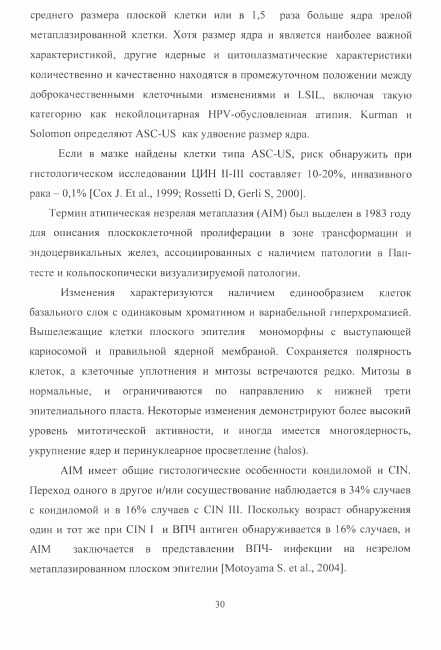 среднего размера плоской клетки или в 1,5 раза больше ядра зрелой метаплазированной клетки. Хотя размер ядра и является наиболее важной характеристикой, другие ядерные и цитоплазматические характеристики количественно и качественно находятся в промежуточном положении между доброкачественными клеточными изменениями и LSIL, включая такую категорию как некойлоцитарная HPV-обусловленная атипия. Kurman и Solomon определяют ASC-US как удвоение размер ядра.

Если в мазке найдены клетки типа ASC-US, риск обнаружить при гистологическом исследовании ЦИН II-III составляет 10-20%, инвазивного рака – 0,1% [Cox J. Et al., 1999; Rossetti D, Gerli S, 2000].

Термин атипическая незрелая метаплазия (AIM) был выделен в 1983 году для описания плоскоклеточной пролиферации в зоне трансформации и эндоцервикальных желез, ассоциированных с наличием патологии в Пап-тесте и кольпоскопически визуализируемой патологии.

Изменения характеризуются наличием единообразием клеток базального слоя с одинаковым хроматином и вариабельной гиперхромазией. Вышележащие клетки плоского эпителия мономорфны с выступающей кариосомой и правильной ядерной мембраной. Сохраняется полярность клеток, а клеточные уплотнения и митозы встречаются редко. Митозы в нормальные, и ограничиваются по направлению к нижней трети эпителиального пласта. Некоторые изменения демонстрируют более высокий уровень митотической активности, и иногда имеется многоядерность, укрупнение ядер и перинуклеарное просветление (halos).

AIM имеет общие гистологические особенности кондиломой и CIN. Переход одного в другое и/или сосуществование наблюдается в 34% случаев с кондиломой и в 16% случаев с CIN III. Поскольку возраст обнаружения один и тот же при CIN I и ВПЧ антиген обнаруживается в 16% случаев, и AIM заключается в представлении ВПЧ- инфекции на незрелом метаплазированном плоском эпителии [Motoyama S. et al., 2004].

30